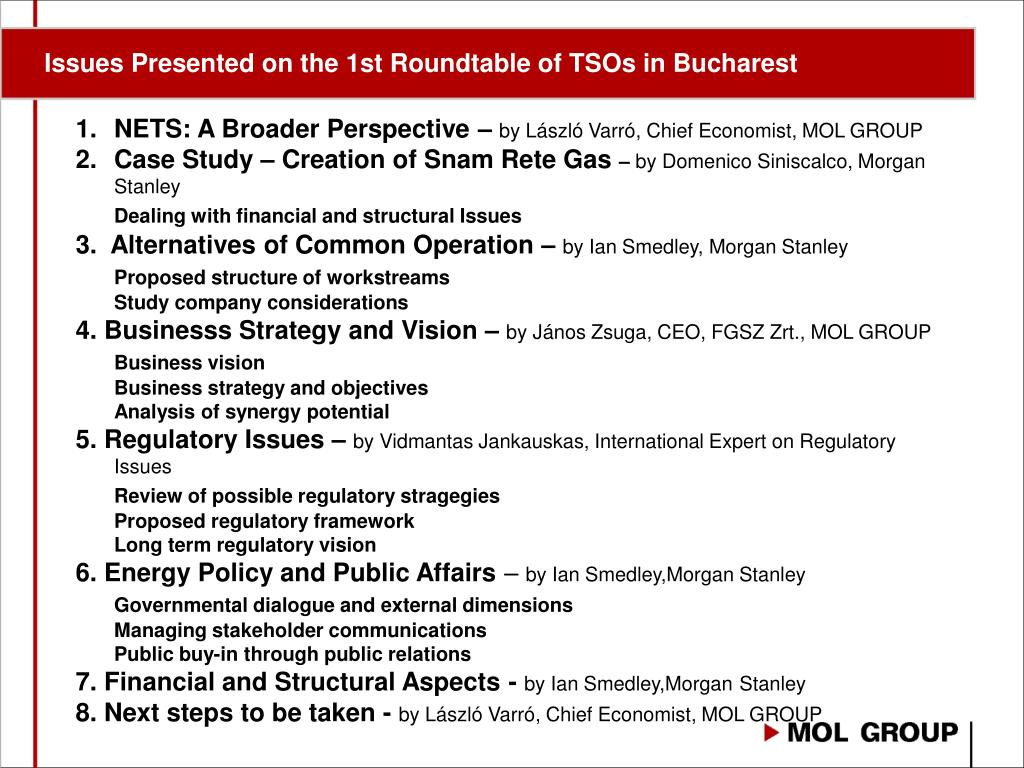 Issues Presented on the 1st Roundtable of TSOs in Bucharest

1. NETS: A Broader Perspective – by László Varró, Chief Economist, MOL GROUP
2. Case Study – Creation of Snam Rete Gas – by Domenico Siniscalco, Morgan Stanley
Dealing with financial and structural Issues
3. Alternatives of Common Operation – by Ian Smedley, Morgan Stanley
Proposed structure of workstreams
Study company considerations
4. Businesss Strategy and Vision – by János Zsuga, CEO, FGSZ Zrt., MOL GROUP
Business vision
Business strategy and objectives
Analysis of synergy potential
5. Regulatory Issues – by Vidmantas Jankauskas, International Expert on Regulatory Issues
Review of possible regulatory stragegies
Proposed regulatory framework
Long term regulatory vision
6. Energy Policy and Public Affairs – by Ian Smedley,Morgan Stanley
Governmental dialogue and external dimensions
Managing stakeholder communications
Public buy-in through public relations
7. Financial and Structural Aspects - by Ian Smedley,Morgan Stanley
8. Next steps to be taken - by László Varró, Chief Economist, MOL GROUP

MOL GROUP